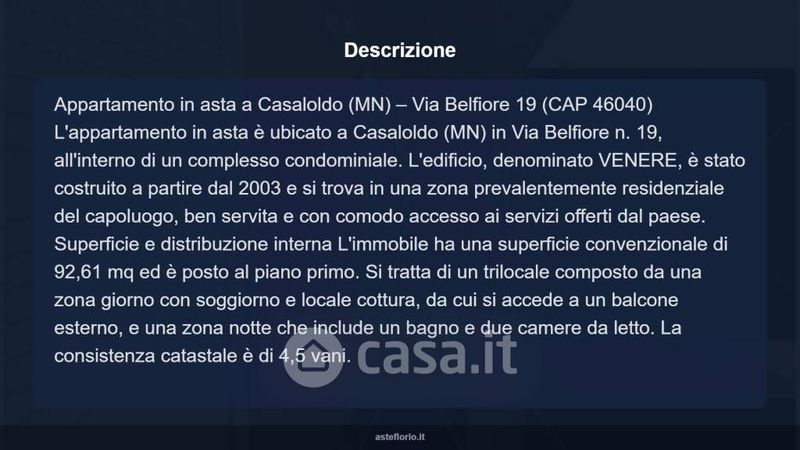 Descrizione

Appartamento in asta a Casaloldo (MN) – Via Belfiore 19 (CAP 46040) L'appartamento in asta è ubicato a Casaloldo (MN) in Via Belfiore n. 19, all'interno di un complesso condominiale. L'edificio, denominato VENERE, è stato costruito a partire dal 2003 e si trova in una zona prevalentemente residenziale del capoluogo, ben servita e con comodo accesso ai servizi offerti dal paese. Superficie e distribuzione interna L'immobile ha una superficie convenzionale di 92,61 mq ed è posto al piano primo. Si tratta di un trilocale composto da una zona giorno con soggiorno e locale cottura, da cui si accede a un balcone esterno, e una zona notte che include un bagno e due camere da letto. La consistenza catastale è di 4,5 vani.

asteflorio.it

casa.it